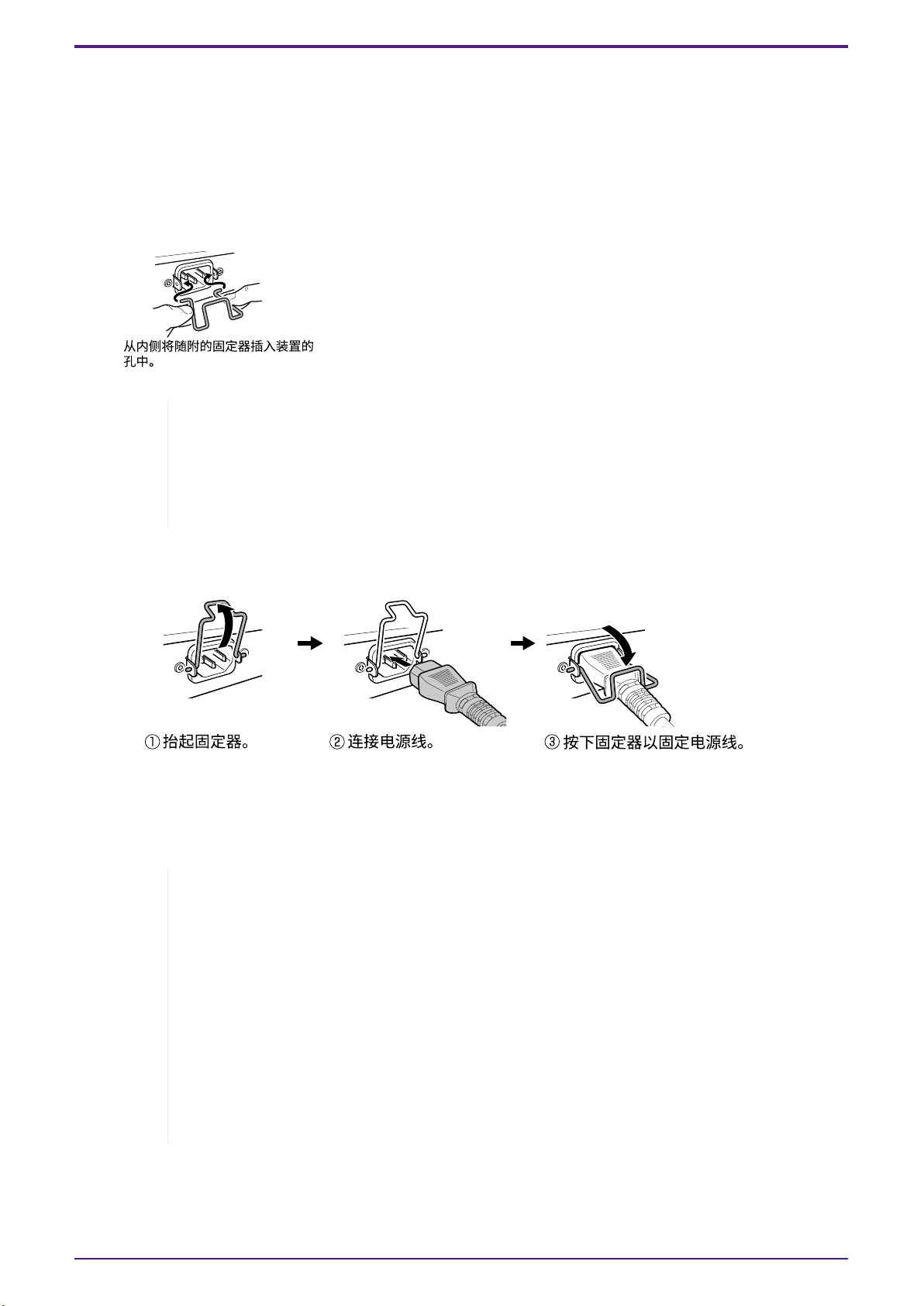 从内侧将随附的固定器插入装置的孔中。

① 抬起固定器。

② 连接电源线。

③ 按下固定器以固定电源线。